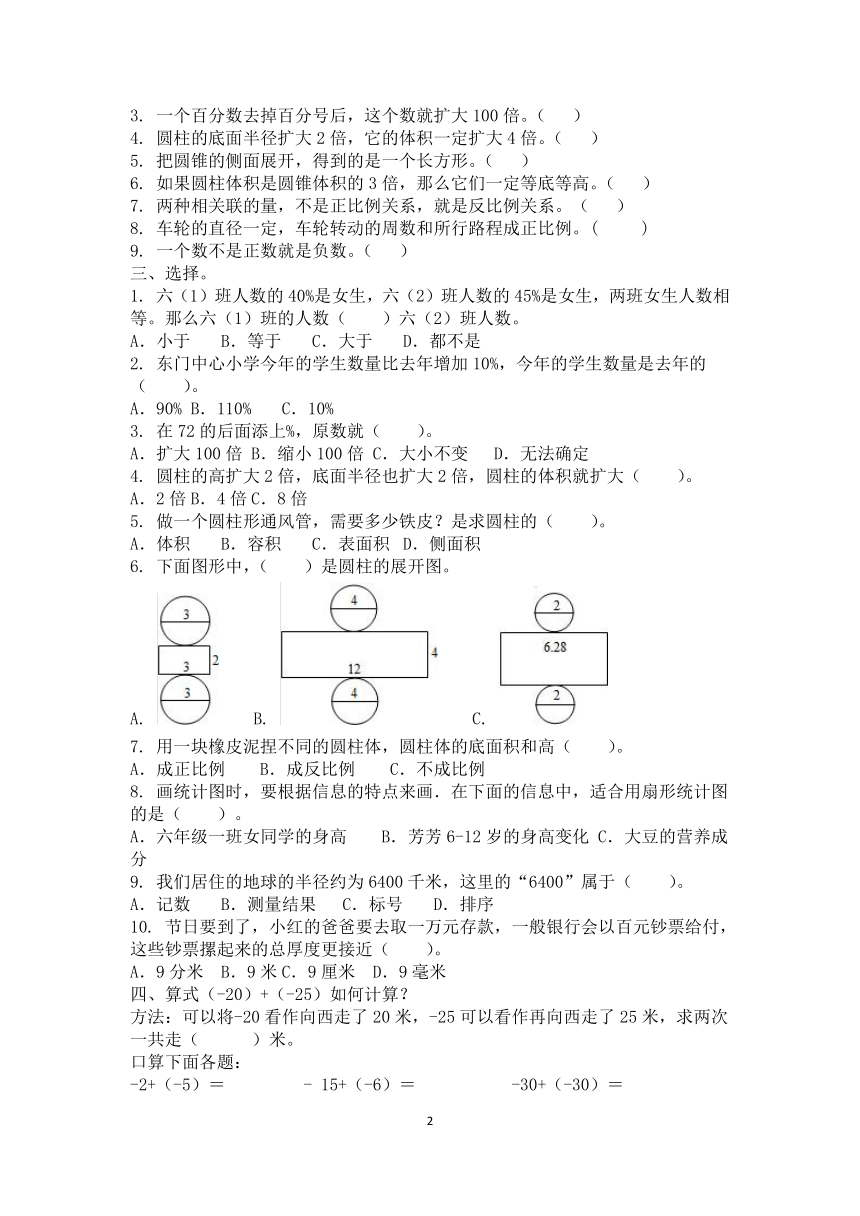 3. 一个百分数去掉百分号后，这个数就扩大 100 倍。（　　）
4. 圆柱的底面半径扩大 2 倍，它的体积一定扩大 4 倍。（　　）
5. 把圆锥的侧面展开，得到的是一个长方形。（　　）
6. 如果圆柱体积是圆锥体积的 3 倍，那么它们一定等底等高。（　　）
7. 两种相关联的量，不是正比例关系，就是反比例关系。（　　）
8. 车轮的直径一定，车轮转动的周数和所行路程成正比例。（　　）
9. 一个数不是正数就是负数。（　　）
三、选择。
1. 六（1）班人数的 40%是女生，六（2）班人数的 45%是女生，两班女生人数相等。那么六（1）班的人数（　　）六（2）班人数。
A. 小于　B. 等于　C. 大于　D. 都不是
2. 东门中心小学今年的学生数量比去年增加 10%，今年的学生数量是去年的（　　）。
A. 90% B. 110%　C. 10%
3. 在 72 的后面添上%，原数就（　　）。
A. 扩大 100 倍 B. 缩小 100 倍 C. 大小不变　D. 无法确定
4. 圆柱的高扩大 2 倍，底面半径也扩大 2 倍，圆柱的体积就扩大（　　）。
A. 2 倍 B. 4 倍 C. 8 倍
5. 做一个圆柱形通风管，需要多少铁皮？是求圆柱的（　　）。
A. 体积　B. 容积　C. 表面积 D. 侧面积
6. 下面图形中，（　　）是圆柱的展开图。
3
3 2
3
A.
4
12 4
4
B.
2
6.28
2
C.
7. 用一块橡皮泥捏不同的圆柱体，圆柱体的底面积和高（　　）。
A. 成正比例　B. 成反比例　C. 不成比例
8. 画统计图时，要根据信息的特点来画．在下面的信息中，适合用扇形统计图的是（　　）。
A. 六年级一班女同学的身高　B. 芳芳 6-12 岁的身高变化 C. 大豆的营养成分
9. 我们居住的地球的半径约为 6400 千米，这里的“6400”属于（　　）。
A. 记数　B. 测量结果　C. 标号　D. 排序
10. 节日要到了，小红的爸爸要去取一万元存款，一般银行会以百元钞票给付，这些钞票摞起来的总厚度更接近（　　）。
A. 9 分米　B. 9 米 C. 9 厘米　D. 9 毫米
四、算式（-20）+（-25）如何计算？
方法：可以将-20 看作向西走了 20 米，-25 可以看作再向西走了 25 米，求两次一共走（　　）米。
口算下面各题：
-2+（-5）＝　　- 15+（-6）＝　　-30+（-30）＝
2